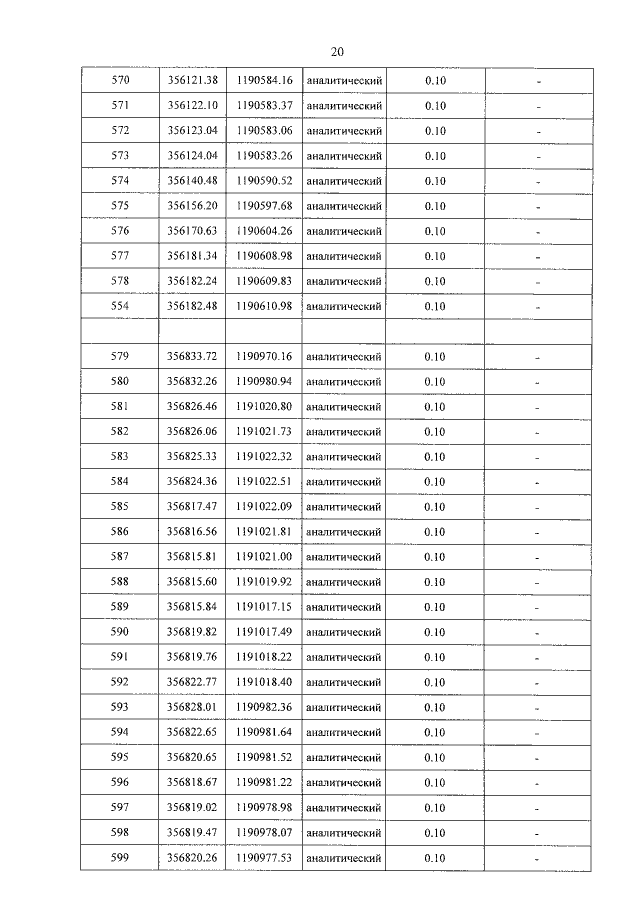 20

| 570 | 356121.38 | 1190584.16 | аналитический | 0.10 | - |
|---|---|---|---|---|---|
| 571 | 356122.10 | 1190583.37 | аналитический | 0.10 | - |
| 572 | 356123.04 | 1190583.06 | аналитический | 0.10 | - |
| 573 | 356124.04 | 1190583.26 | аналитический | 0.10 | - |
| 574 | 356140.48 | 1190590.52 | аналитический | 0.10 | - |
| 575 | 356156.20 | 1190597.68 | аналитический | 0.10 | - |
| 576 | 356170.63 | 1190604.26 | аналитический | 0.10 | - |
| 577 | 356181.34 | 1190608.98 | аналитический | 0.10 | - |
| 578 | 356182.24 | 1190609.83 | аналитический | 0.10 | - |
| 554 | 356182.48 | 1190610.98 | аналитический | 0.10 | - |
| | | | | | |
| 579 | 356833.72 | 1190970.16 | аналитический | 0.10 | - |
| 580 | 356832.26 | 1190980.94 | аналитический | 0.10 | - |
| 581 | 356826.46 | 1191020.80 | аналитический | 0.10 | - |
| 582 | 356826.06 | 1191021.73 | аналитический | 0.10 | - |
| 583 | 356825.33 | 1191022.32 | аналитический | 0.10 | - |
| 584 | 356824.36 | 1191022.51 | аналитический | 0.10 | - |
| 585 | 356817.47 | 1191022.09 | аналитический | 0.10 | - |
| 586 | 356816.56 | 1191021.81 | аналитический | 0.10 | - |
| 587 | 356815.81 | 1191021.00 | аналитический | 0.10 | - |
| 588 | 356815.60 | 1191019.92 | аналитический | 0.10 | - |
| 589 | 356815.84 | 1191017.15 | аналитический | 0.10 | - |
| 590 | 356819.82 | 1191017.49 | аналитический | 0.10 | - |
| 591 | 356819.76 | 1191018.22 | аналитический | 0.10 | - |
| 592 | 356822.77 | 1191018.40 | аналитический | 0.10 | - |
| 593 | 356828.01 | 1190982.36 | аналитический | 0.10 | - |
| 594 | 356822.65 | 1190981.64 | аналитический | 0.10 | - |
| 595 | 356820.65 | 1190981.52 | аналитический | 0.10 | - |
| 596 | 356818.67 | 1190981.22 | аналитический | 0.10 | - |
| 597 | 356819.02 | 1190978.98 | аналитический | 0.10 | - |
| 598 | 356819.47 | 1190978.07 | аналитический | 0.10 | - |
| 599 | 356820.26 | 1190977.53 | аналитический | 0.10 | - |